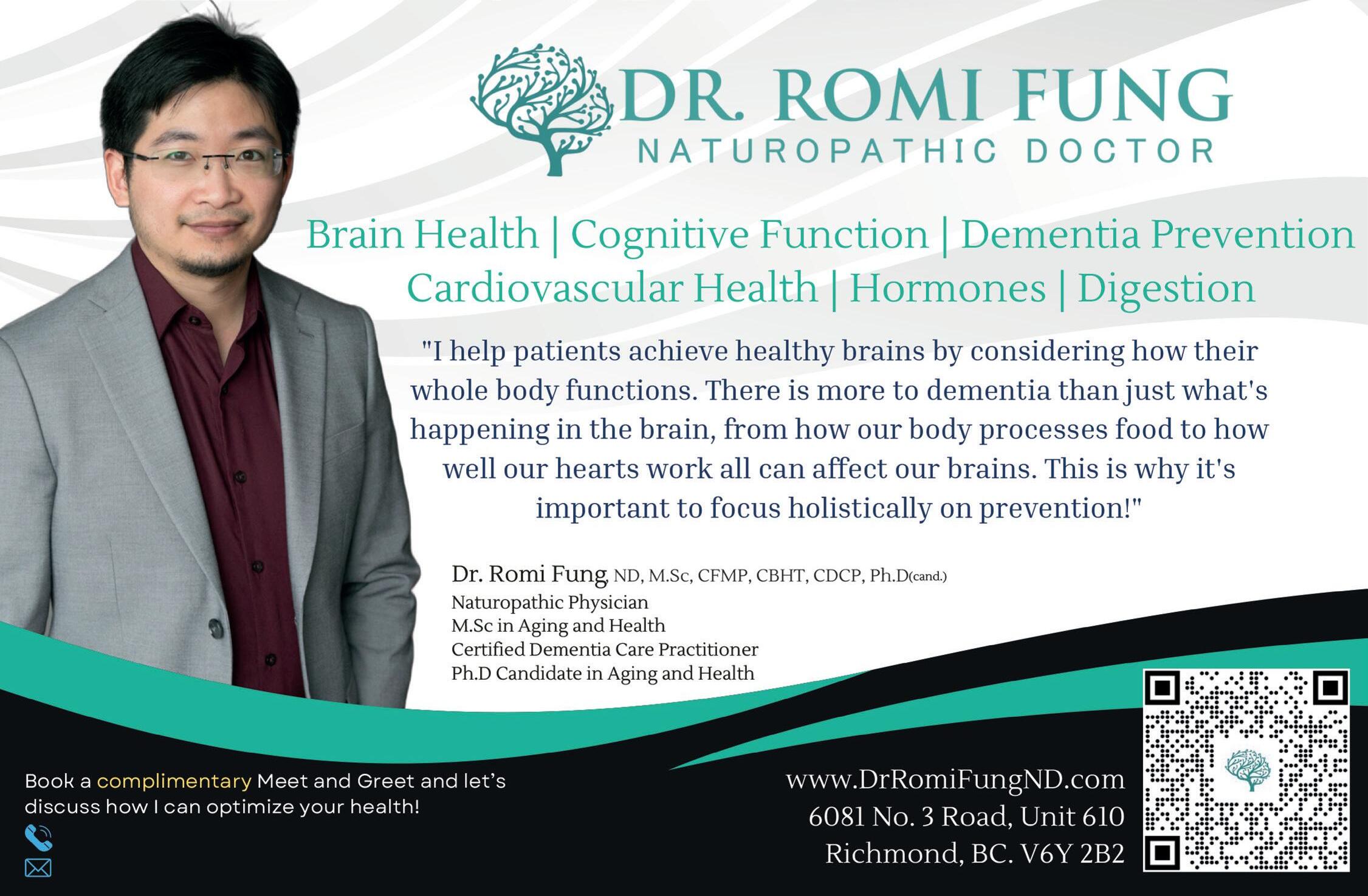 DR. ROMI FUNG
NATUROPATHIC DOCTOR

Brain Health | Cognitive Function | Dementia Prevention
Cardiovascular Health | Hormones | Digestion

"I help patients achieve healthy brains by considering how their whole body functions. There is more to dementia than just what's happening in the brain, from how our body processes food to how well our hearts work all can affect our brains. This is why it's important to focus holistically on prevention!"

Dr. Romi Fung, ND, M.Sc, CFMP, CBHT, CDCP, Ph.D(cand.)
Naturopathic Physician
M.Sc in Aging and Health
Certified Dementia Care Practitioner
Ph.D Candidate in Aging and Health

Book a complimentary Meet and Greet and let's discuss how I can optimize your health!

www.DrRomiFungND.com
6081 No. 3 Road, Unit 610
Richmond, BC. V6Y 2B2